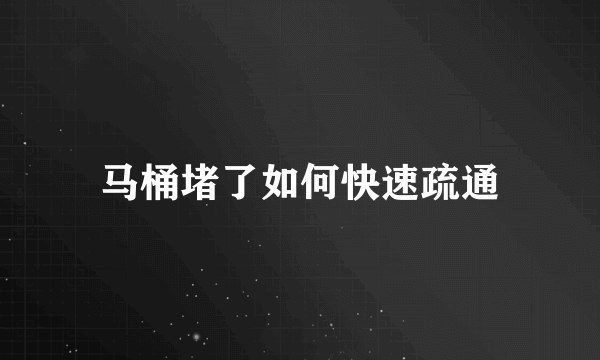 马桶堵了如何快速疏通